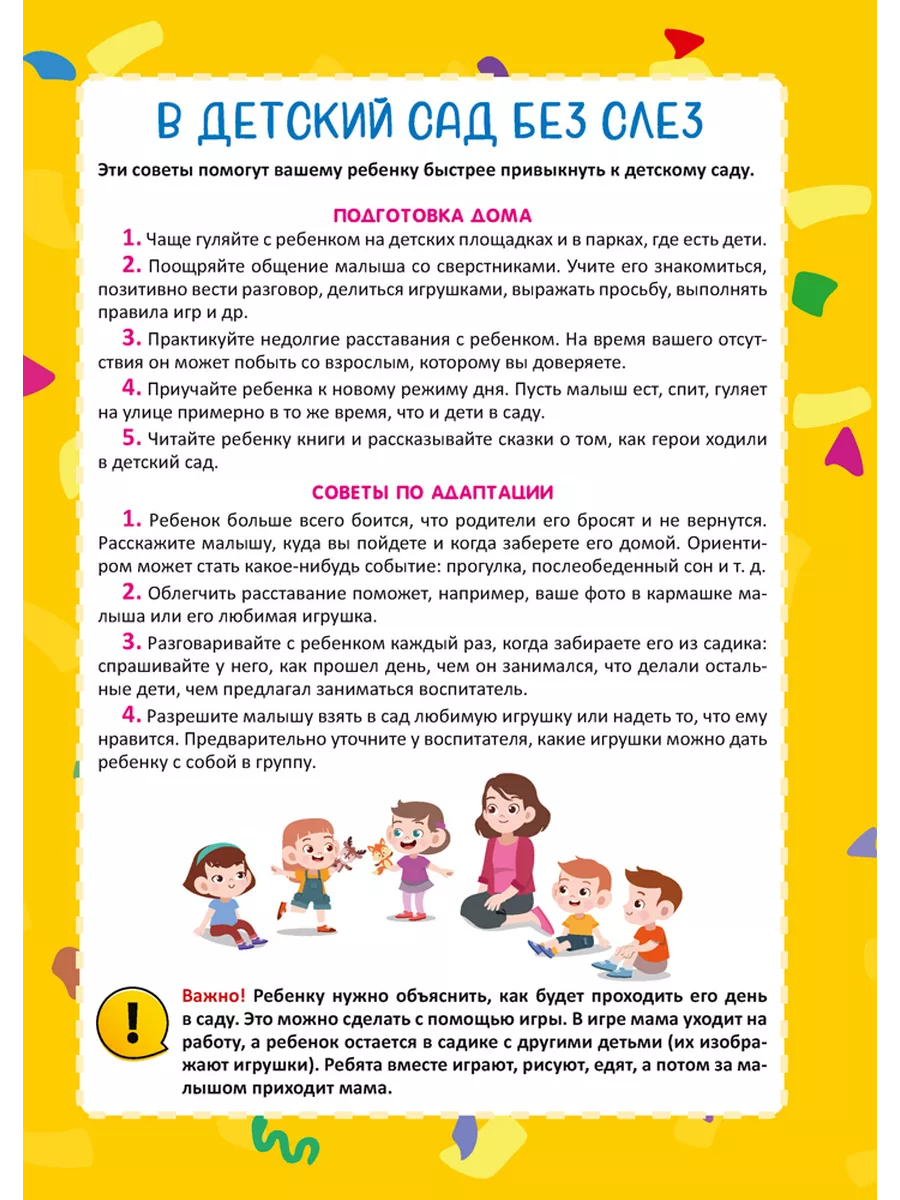 В ДЕТСКИЙ САД БЕЗ СЛЕЗ

Эти советы помогут вашему ребенку быстрее привыкнуть к детскому саду.

ПОДГОТОВКА ДОМА

1. Чаще гуляйте с ребенком на детских площадках и в парках, где есть дети.

2. Поощряйте общение малыша со сверстниками. Учите его знакомиться, позитивно вести разговор, делиться игрушками, выражать просьбу, выполнять правила игр и др.

3. Практикуйте недолгие расставания с ребенком. На время вашего отсутствия он может побыть со взрослым, которому вы доверяете.

4. Приучайте ребенка к новому режиму дня. Пусть малыш ест, спит, гуляет на улице примерно в то же время, что и дети в саду.

5. Читайте ребенку книги и рассказывайте сказки о том, как герои ходили в детский сад.

СОВЕТЫ ПО АДАПТАЦИИ

1. Ребенок больше всего боится, что родители его бросят и не вернутся. Расскажите малышу, куда вы пойдете и когда заберете его домой. Ориентиром может стать какое-нибудь событие: прогулка, послеобеденный сон и т. д.

2. Облегчить расставание поможет, например, ваше фото в кармашке малыша или его любимая игрушка.

3. Разговаривайте с ребенком каждый раз, когда забираете его из садика: спрашивайте у него, как прошел день, чем он занимался, что делали остальные дети, чем предлагал заниматься воспитатель.

4. Разрешите малышу взять в сад любимую игрушку или надеть то, что ему нравится. Предварительно уточните у воспитателя, какие игрушки можно дать ребенку с собой в группу.

!

Важно! Ребенку нужно объяснить, как будет проходить его день в саду. Это можно сделать с помощью игры. В игре мама уходит на работу, а ребенок остается в садике с другими детьми (их изображают игрушки). Ребята вместе играют, рисуют, едят, а потом за малышом приходит мама.